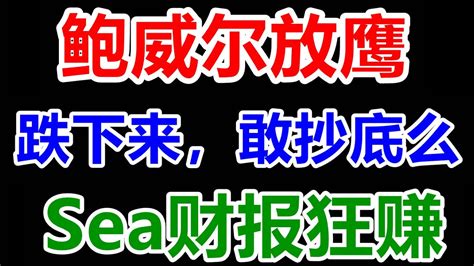 鲍威尔放鹰

跌下来，敢抄底么

Sea财报狂赚